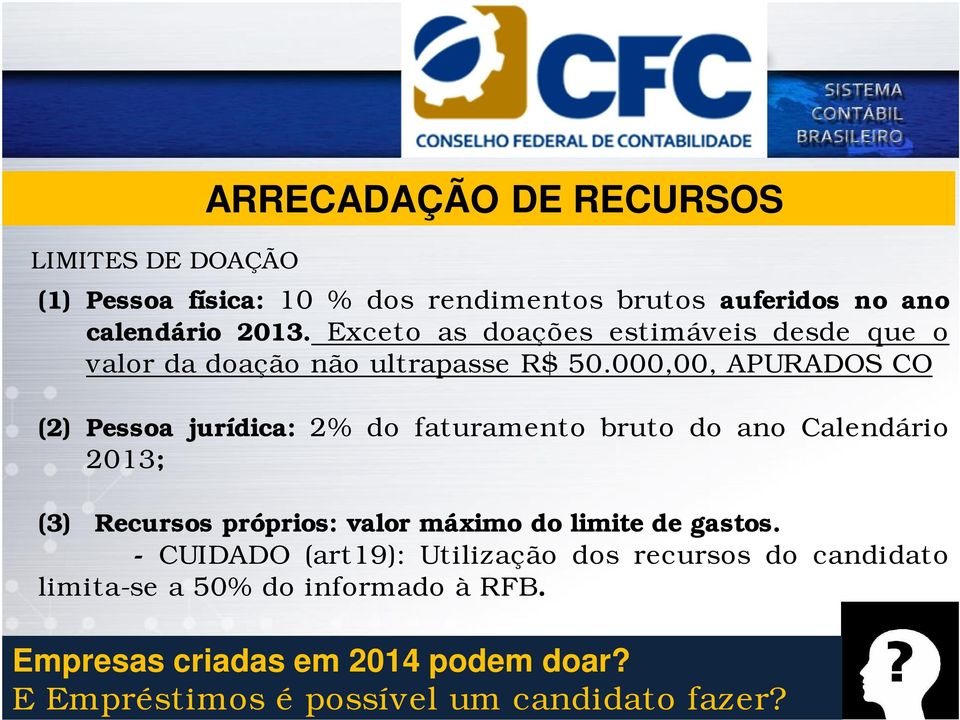 CFC
CONSELHO FEDERAL DE CONTABILIDADE

SISTEMA CONTÁBIL BRASILEIRO

ARRECADAÇÃO DE RECURSOS

LIMITES DE DOAÇÃO

(1) Pessoa física: 10 % dos rendimentos brutos auferidos no ano calendário 2013. Exceto as doações estimáveis desde que o valor da doação não ultrapasse R$ 50.000,00, APURADOS CO

(2) Pessoa jurídica: 2% do faturamento bruto do ano Calendário 2013;

(3) Recursos próprios: valor máximo do limite de gastos.
- CUIDADO (art19): Utilização dos recursos do candidato limita-se a 50% do informado à RFB.

Empresas criadas em 2014 podem doar?
E Empréstimos é possível um candidato fazer?

?